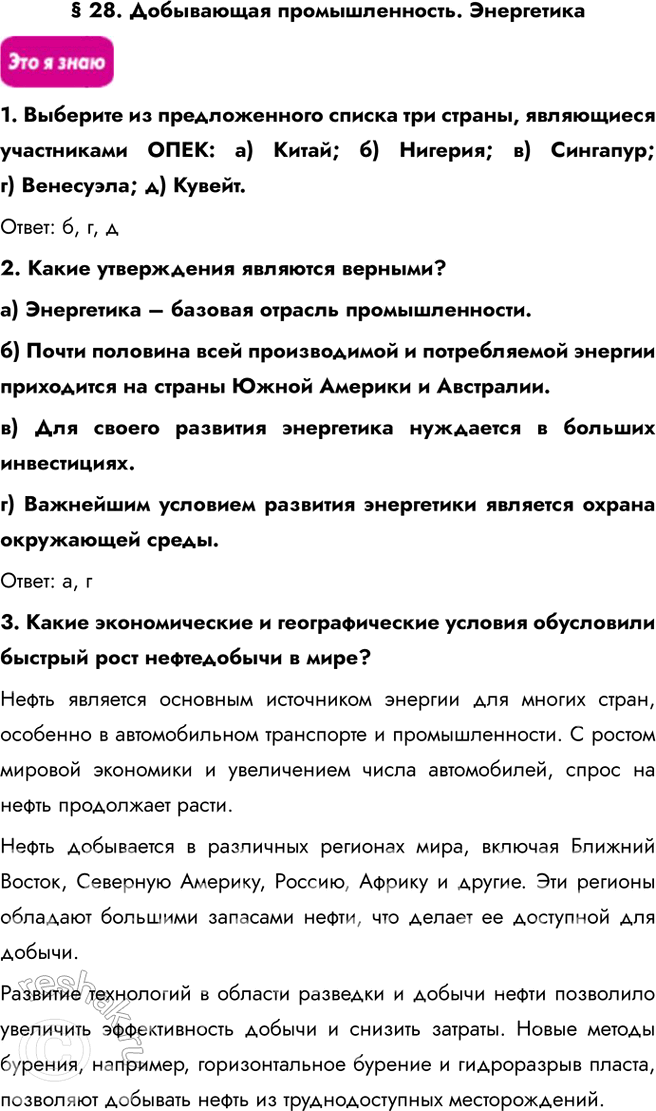 § 28. Добывающая промышленность. Энергетика

Это я знаю

1. Выберите из предложенного списка три страны, являющиеся участниками ОПЕК: а) Китай; б) Нигерия; в) Сингапур; г) Венесуэла; д) Кувейт.

Ответ: б, г, д

2. Какие утверждения являются верными?

а) Энергетика — базовая отрасль промышленности.

б) Почти половина всей производимой и потребляемой энергии приходится на страны Южной Америки и Австралии.

в) Для своего развития энергетика нуждается в больших инвестициях.

г) Важнейшим условием развития энергетики является охрана окружающей среды.

Ответ: а, г

3. Какие экономические и географические условия обусловили быстрый рост нефтедобычи в мире?

Нефть является основным источником энергии для многих стран, особенно в автомобильном транспорте и промышленности. С ростом мировой экономики и увеличением числа автомобилей, спрос на нефть продолжает расти.

Нефть добывается в различных регионах мира, включая Ближний Восток, Северную Америку, Россию, Африку и другие. Эти регионы обладают большими запасами нефти, что делает ее доступной для добычи.

Развитие технологий в области разведки и добычи нефти позволило увеличить эффективность добычи и снизить затраты. Новые методы бурения, например, горизонтальное бурение и гидроразрыв пласта, позволяют добывать нефть из труднодоступных месторождений.

reshak.ru